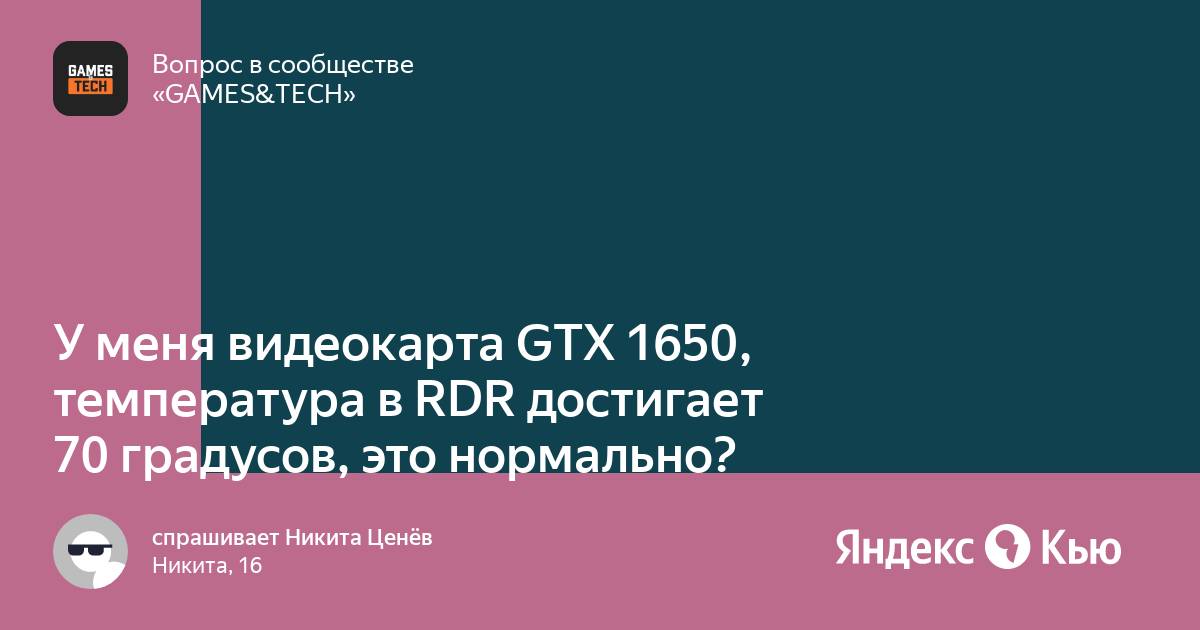 GAMES TECH

Вопрос в сообществе «GAMES&TECH»

У меня видеокарта GTX 1650, температура в RDR достигает 70 градусов, это нормально?

спрашивает Никита Ценёв
Никита, 16

Яндекс Кью